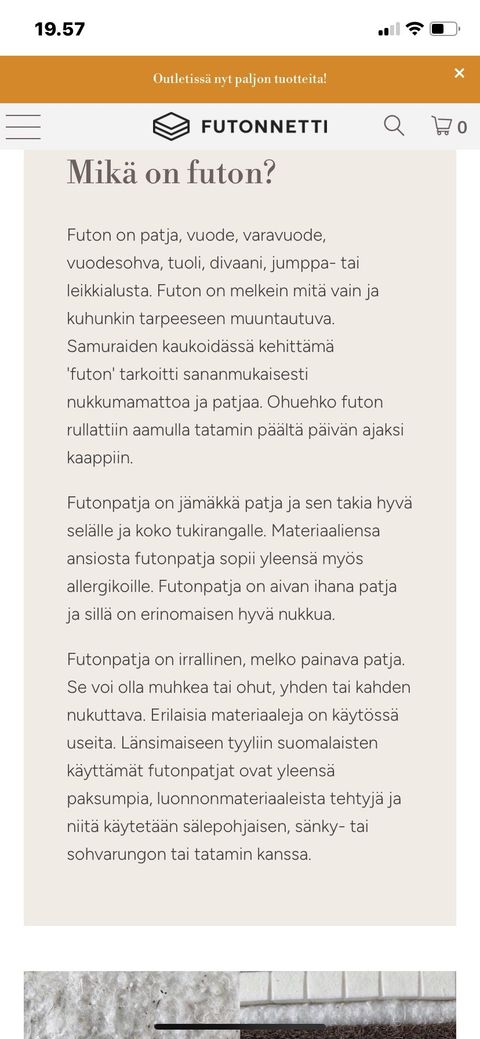 19.57

Outletissä nyt paljon tuotteita!

×

FUTONNETTI

0

Mikä on futon?

Futon on patja, vuode, varavuode, vuodesohva, tuoli, divaani, jumppa- tai leikkialusta. Futon on melkein mitä vain ja kuhunkin tarpeeseen muuntautuva. Samuraiden kaukoidässä kehittämä 'futon' tarkoitti sananmukaisesti nukkumamattoa ja patjaa. Ohuehko futon rullattiin aamulla tatamin päältä päivän ajaksi kaappiin.

Futonpatja on jämäkkä patja ja sen takia hyvä selälle ja koko tukirangalle. Materiaaliensa ansiosta futonpatja sopii yleensä myös allergikoille. Futonpatja on aivan ihana patja ja sillä on erinomaisen hyvä nukkua.

Futonpatja on irrallinen, melko painava patja. Se voi olla muhkea tai ohut, yhden tai kahden nukuttava. Erilaisia materiaaleja on käytössä useita. Länsimaiseen tyyliin suomalaisten käyttämät futonpatjat ovat yleensä paksumpia, luonnonmateriaaleista tehtyjä ja niitä käytetään sälepohjaisen, sänky- tai sohvarungon tai tatamin kanssa.